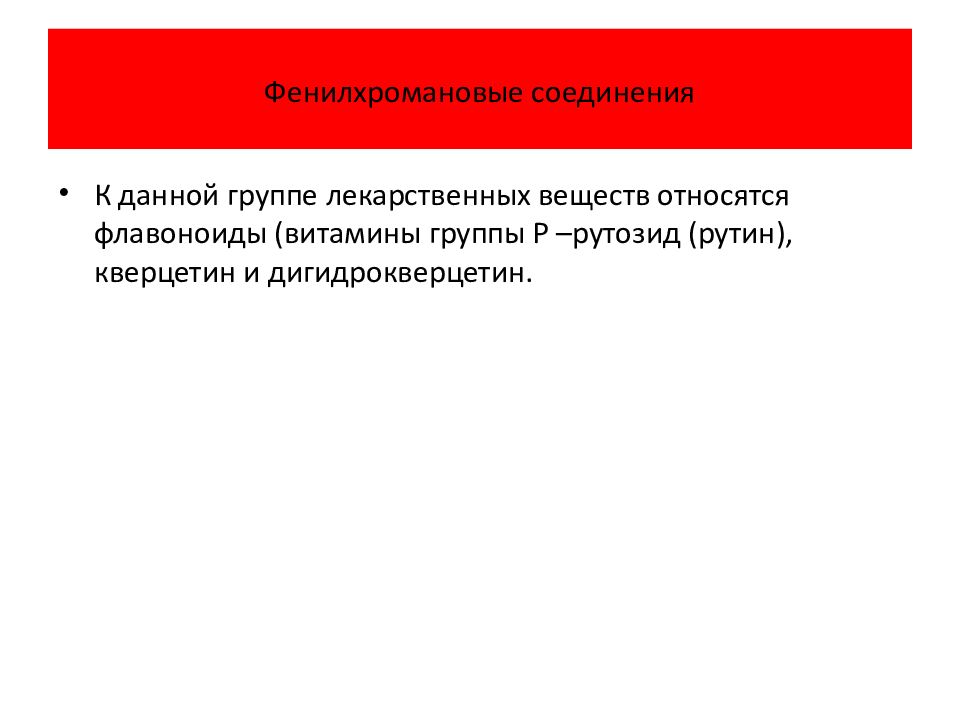 Фенилхромановые соединения

• К данной группе лекарственных веществ относятся флавоноиды (витамины группы Р –рутозид (рутин), кверцетин и дигидрокверцетин.